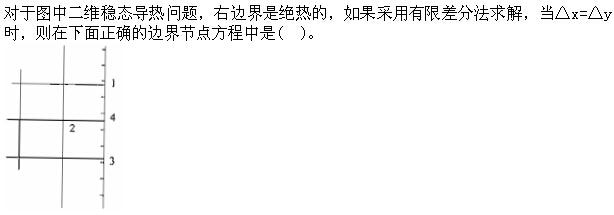 对于图中二维稳态导热问题，右边界是绝热的，如果采用有限差分法求解，当△x=△y时，则在下面正确的边界节点方程中是(　)。

1
4
2
3